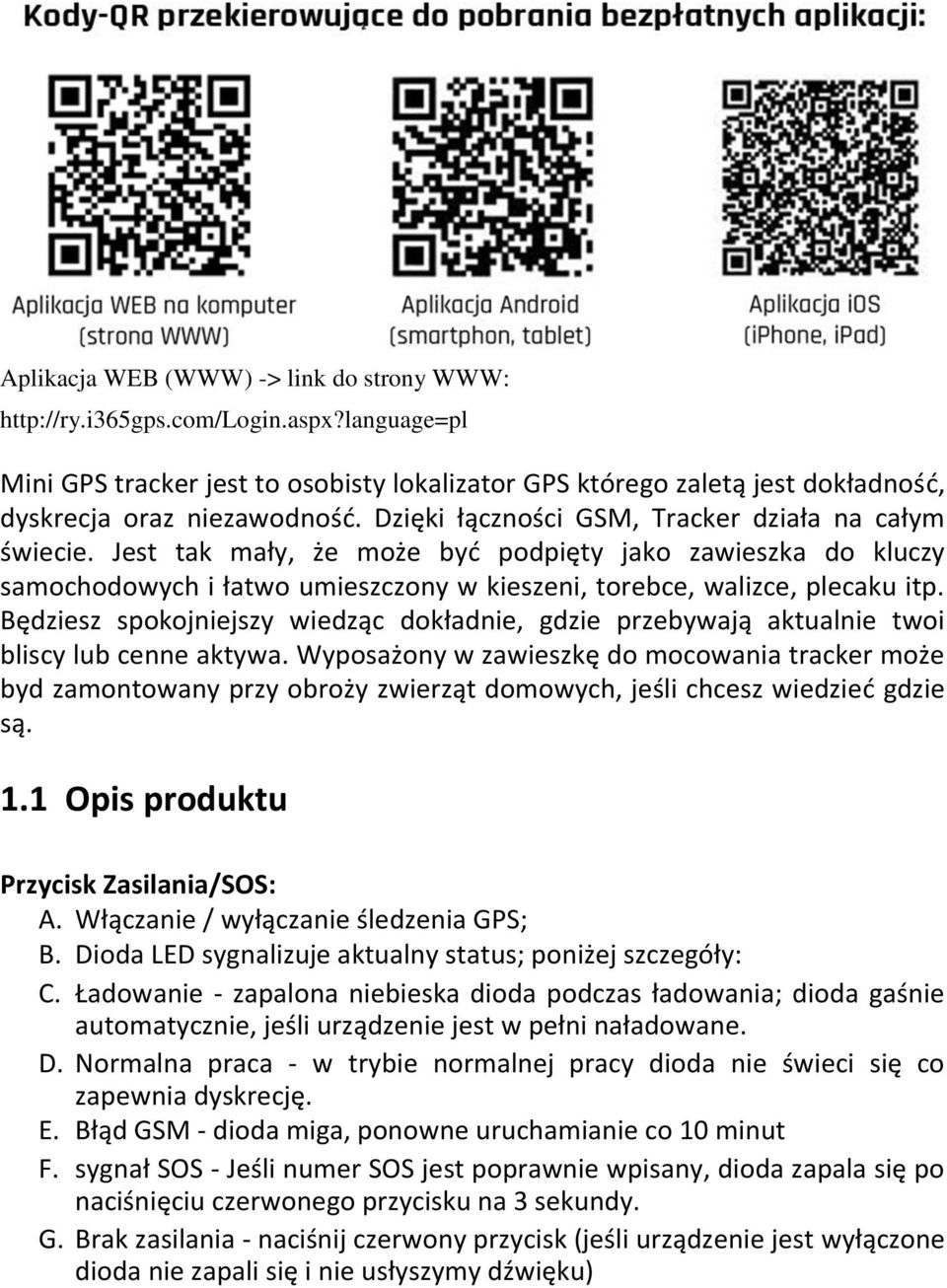 Kody-QR przekierowujące do pobrania bezpłatnych aplikacji:

Aplikacja WEB na komputer (strona WWW)

Aplikacja Android (smartphon, tablet)

Aplikacja iOS (iPhone, iPad)

Aplikacja WEB (WWW) -> link do strony WWW:

http://ry.i365gps.com/Login.aspx?language=pl

Mini GPS tracker jest to osobisty lokalizator GPS którego zaletą jest dokładność, dyskrecja oraz niezawodność. Dzięki łączności GSM, Tracker działa na całym świecie. Jest tak mały, że może być podpięty jako zawieszka do kluczy samochodowych i łatwo umieszczony w kieszeni, torebce, walizce, plecaku itp. Będziesz spokojniejszy wiedząc dokładnie, gdzie przebywają aktualnie twoi bliscy lub cenne aktywa. Wyposażony w zawieszkę do mocowania tracker może byd zamontowany przy obroży zwierząt domowych, jeśli chcesz wiedzieć gdzie są.

1.1 Opis produktu

Przycisk Zasilania/SOS:
A. Włączanie / wyłączanie śledzenia GPS;
B. Dioda LED sygnalizuje aktualny status; poniżej szczegóły:
C. Ładowanie - zapalona niebieska dioda podczas ładowania; dioda gaśnie automatycznie, jeśli urządzenie jest w pełni naładowane.
D. Normalna praca - w trybie normalnej pracy dioda nie świeci się co zapewnia dyskrecję.
E. Błąd GSM - dioda miga, ponowne uruchamianie co 10 minut
F. sygnał SOS - Jeśli numer SOS jest poprawnie wpisany, dioda zapala się po naciśnięciu czerwonego przycisku na 3 sekundy.
G. Brak zasilania - naciśnij czerwony przycisk (jeśli urządzenie jest wyłączone dioda nie zapali się i nie usłyszymy dźwięku)